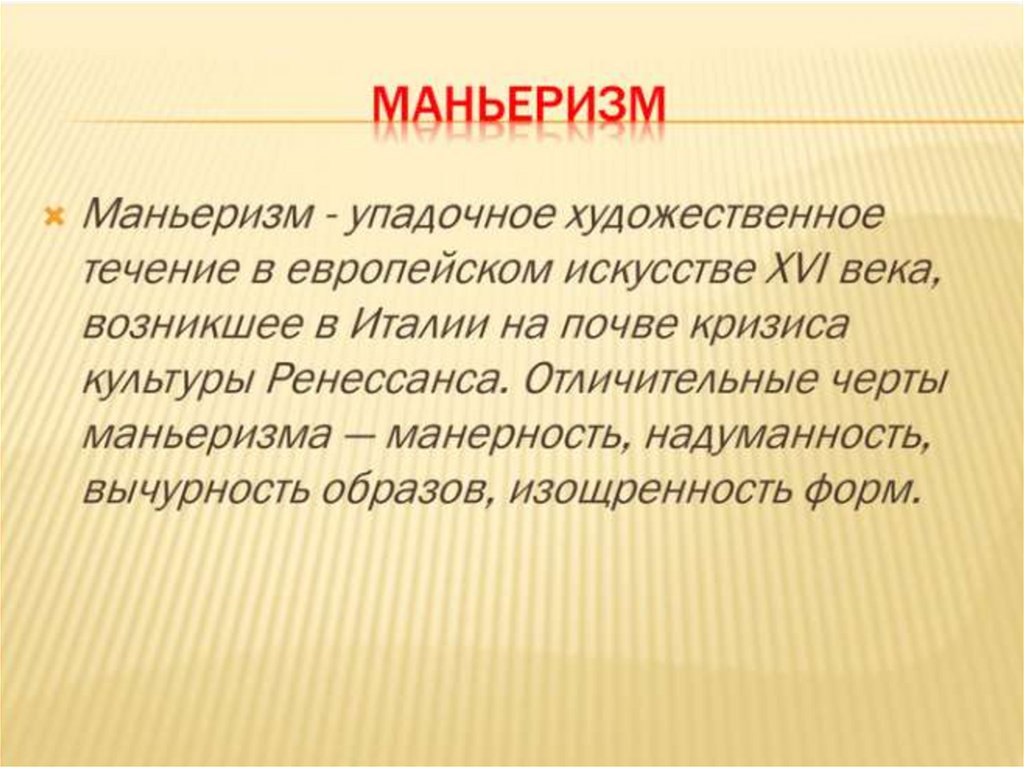 МАНЬЕРИЗМ

Маньеризм - упадочное художественное течение в европейском искусстве XVI века, возникшее в Италии на почве кризиса культуры Ренессанса. Отличительные черты маньеризма — манерность, надуманность, вычурность образов, изощренность форм.